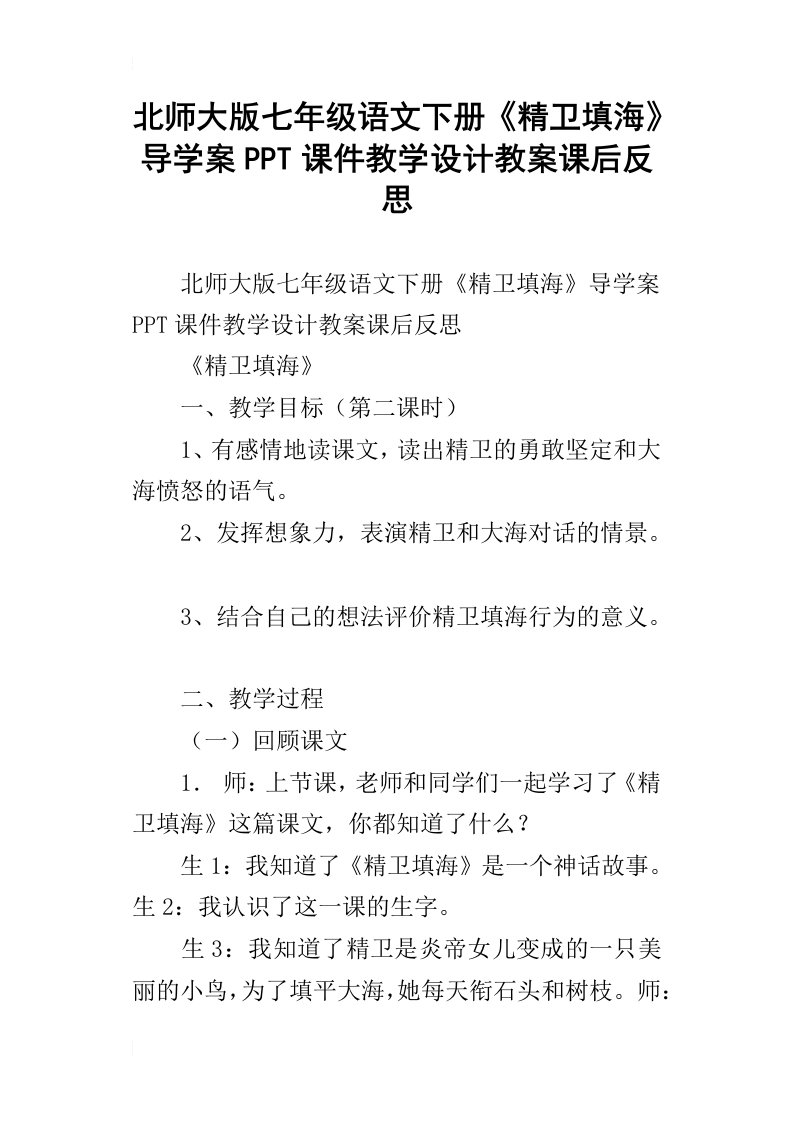 北师大版七年级语文下册《精卫填海》导学案PPT课件教学设计教案课后反思

北师大版七年级语文下册《精卫填海》导学案PPT课件教学设计教案课后反思

《精卫填海》

一、教学目标（第二课时）

1、有感情地读课文，读出精卫的勇敢坚定和大海愤怒的语气。

2、发挥想象力，表演精卫和大海对话的情景。

3、结合自己的想法评价精卫填海行为的意义。

二、教学过程

（一）回顾课文

1． 师：上节课，老师和同学们一起学习了《精卫填海》这篇课文，你都知道了什么？

生1：我知道了《精卫填海》是一个神话故事。生2：我认识了这一课的生字。

生3：我知道了精卫是炎帝女儿变成的一只美丽的小鸟，为了填平大海，她每天衔石头和树枝。师：